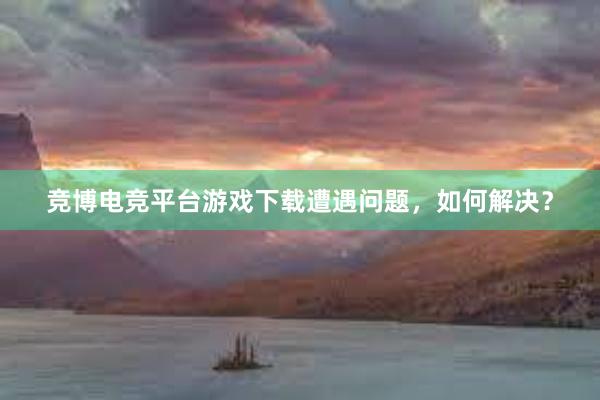 竞博电竞平台游戏下载遭遇问题，如何解决？